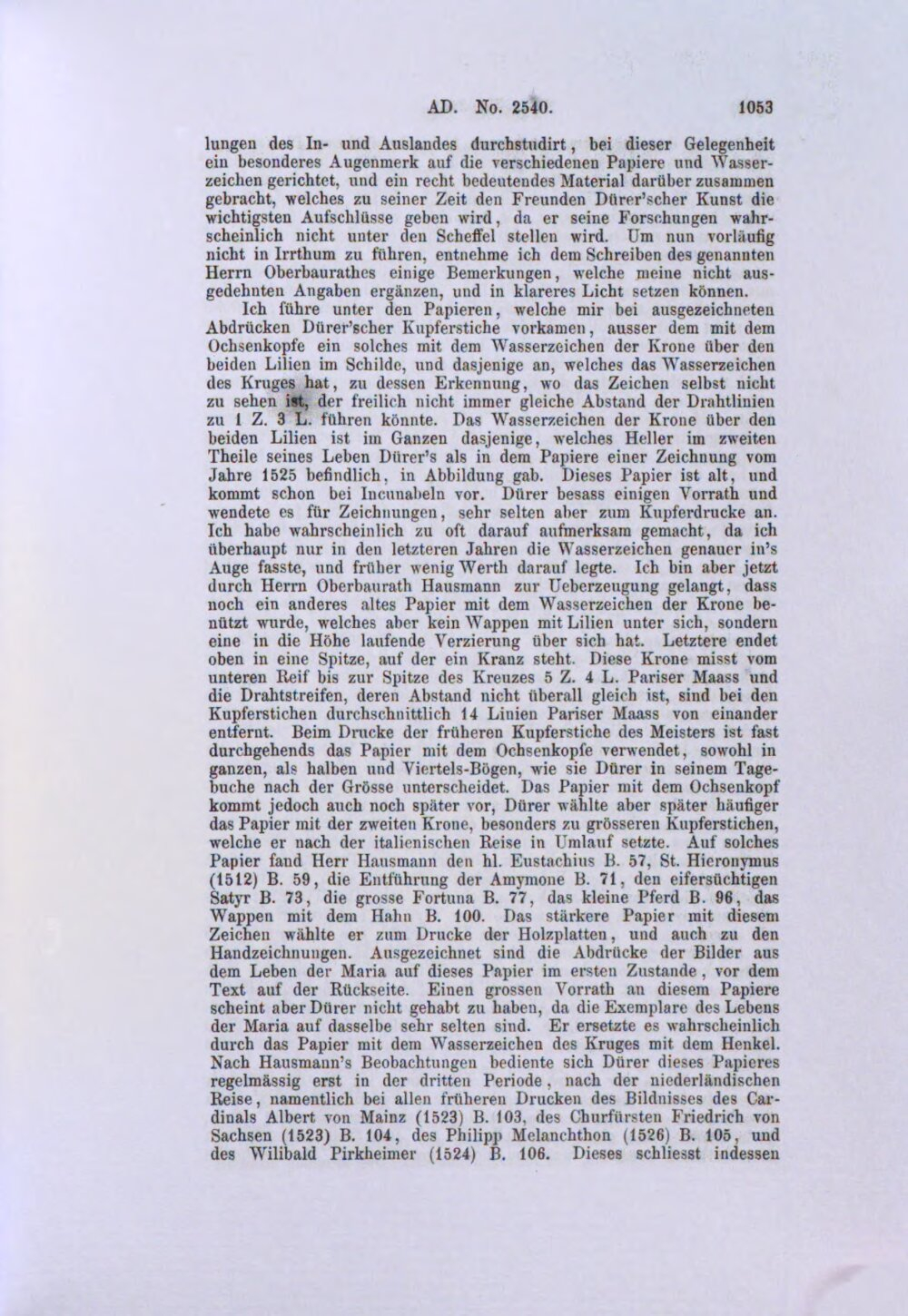 AD. No. 2540. 1053

lungen des In- und Auslandes durchstudirt, bei dieser Gelegenheit ein besonderes Augenmerk auf die verschiedenen Papiere und Wasserzeichen gerichtet, und ein recht bedeutendes Material darüber zusammen gebracht, welches zu seiner Zeit den Freunden Dürer'scher Kunst die wichtigsten Aufschlüsse geben wird, da er seine Forschungen wahrscheinlich nicht unter den Scheffel stellen wird. Um nun vorläufig nicht in Irrthum zu führen, entnehme ich dem Schreiben des genannten Herrn Oberbaurathes einige Bemerkungen, welche meine nicht ausgedehnten Angaben ergänzen, und in klareres Licht setzen können.

Ich führe unter den Papieren, welche mir bei ausgezeichneten Abdrücken Dürer'scher Kupferstiche vorkamen, ausser dem mit dem Ochsenkopfe ein solches mit dem Wasserzeichen der Krone über den beiden Lilien im Schilde, und dasjenige an, welches das Wasserzeichen des Kruges hat, zu dessen Erkennung, wo das Zeichen selbst nicht zu sehen ist, der freilich nicht immer gleiche Abstand der Drahtlinien zu 1 Z. 3 L. führen könnte. Das Wasserzeichen der Krone über den beiden Lilien ist im Ganzen dasjenige, welches Heller im zweiten Theile seines Leben Dürer's als in dem Papiere einer Zeichnung vom Jahre 1525 befindlich, in Abbildung gab. Dieses Papier ist alt, und kommt schon bei Incunabeln vor. Dürer besass einigen Vorrath und wendete es für Zeichnungen, sehr selten aber zum Kupferdrucke an. Ich habe wahrscheinlich zu oft darauf aufmerksam gemacht, da ich überhaupt nur in den letzteren Jahren die Wasserzeichen genauer in's Auge fasste, und früher wenig Werth darauf legte. Ich bin aber jetzt durch Herrn Oberbaurath Hausmann zur Ueberzeugung gelangt, dass noch ein anderes altes Papier mit dem Wasserzeichen der Krone benützt wurde, welches aber kein Wappen mit Lilien unter sich, sondern eine in die Höhe laufende Verzierung über sich hat. Letztere endet oben in eine Spitze, auf der ein Kranz steht. Diese Krone misst vom unteren Reif bis zur Spitze des Kreuzes 5 Z. 4 L. Pariser Maass und die Drahtstreifen, deren Abstand nicht überall gleich ist, sind bei den Kupferstichen durchschnittlich 14 Linien Pariser Maass von einander entfernt. Beim Drucke der früheren Kupferstiche des Meisters ist fast durchgehends das Papier mit dem Ochsenkopfe verwendet, sowohl in ganzen, als halben und Viertels-Bögen, wie sie Dürer in seinem Tagebuche nach der Grösse unterscheidet. Das Papier mit dem Ochsenkopf kommt jedoch auch noch später vor, Dürer wählte aber später häufiger das Papier mit der zweiten Krone, besonders zu grösseren Kupferstichen, welche er nach der italienischen Reise in Umlauf setzte. Auf solches Papier fand Herr Hausmann den hl. Eustachius B. 57, St. Hieronymus (1512) B. 59, die Entführung der Amymone B. 71, den eifersüchtigen Satyr B. 73, die grosse Fortuna B. 77, das kleine Pferd B. 96, das Wappen mit dem Hahn B. 100. Das stärkere Papier mit diesem Zeichen wählte er zum Drucke der Holzplatten, und auch zu den Handzeichnungen. Ausgezeichnet sind die Abdrücke der Bilder aus dem Leben der Maria auf dieses Papier im ersten Zustande, vor dem Text auf der Rückseite. Einen grossen Vorrath an diesem Papiere scheint aber Dürer nicht gehabt zu haben, da die Exemplare des Lebens der Maria auf dasselbe sehr selten sind. Er ersetzte es wahrscheinlich durch das Papier mit dem Wasserzeichen des Kruges mit dem Henkel. Nach Hausmann's Beobachtungen bediente sich Dürer dieses Papieres regelmässig erst in der dritten Periode, nach der niederländischen Reise, namentlich bei allen früheren Drucken des Bildnisses des Cardinals Albert von Mainz (1523) B. 103, des Churfürsten Friedrich von Sachsen (1523) B. 104, des Philipp Melanchthon (1526) B. 105, und des Wilibald Pirkheimer (1524) B. 106. Dieses schliesst indessen